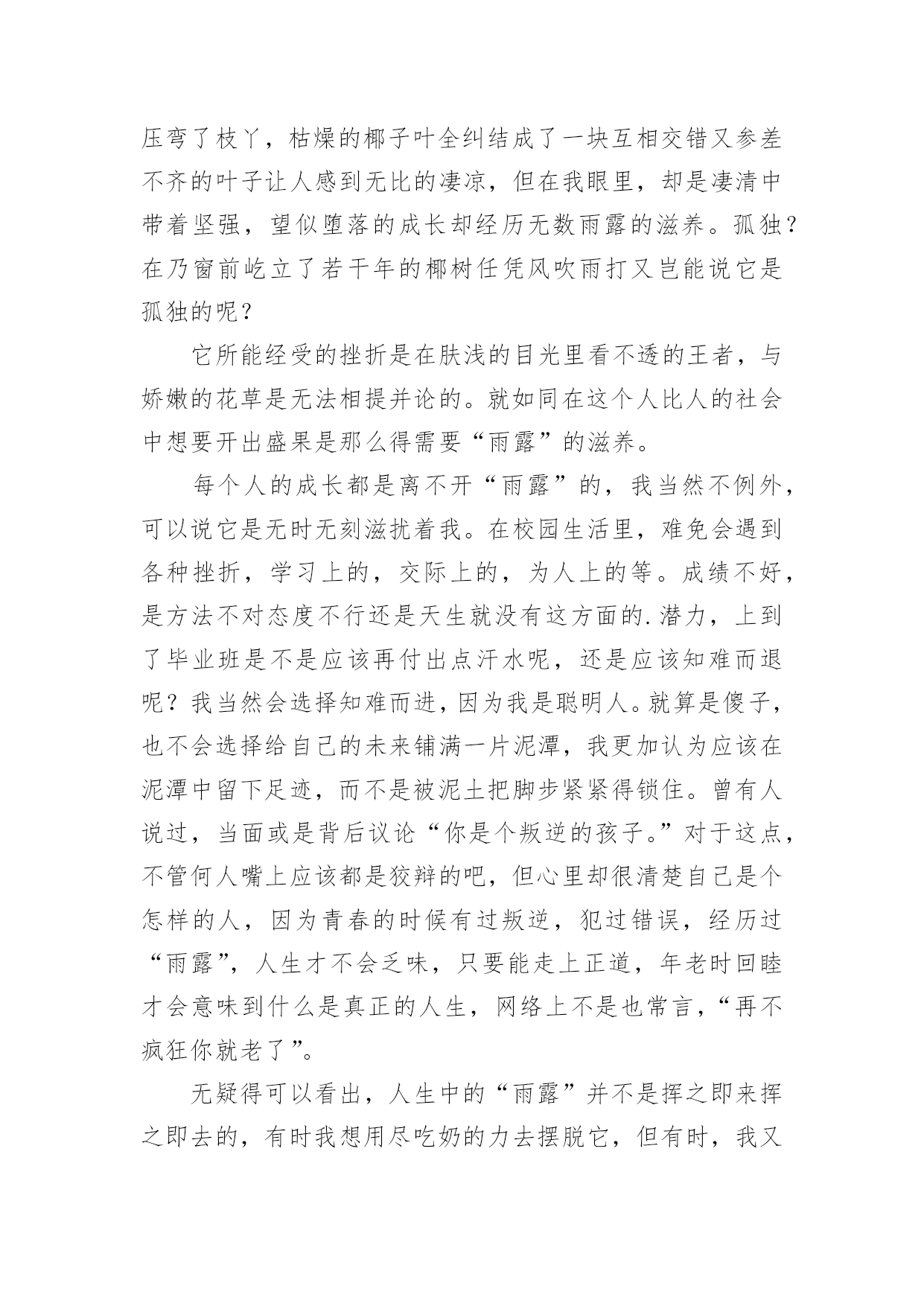 压弯了枝丫，枯燥的椰子叶全纠结成了一块互相交错又参差不齐的叶子让人感到无比的凄凉，但在我眼里，却是凄清中带着坚强，望似堕落的成长却经历无数雨露的滋养。孤独？在乃窗前屹立了若干年的椰树任凭风吹雨打又岂能说它是孤独的呢？

它所能经受的挫折是在肤浅的目光里看不透的王者，与娇嫩的花草是无法相提并论的。就如同在这个人比人的社会中想要开出盛果是那么得需要“雨露”的滋养。

每个人的成长都是离不开“雨露”的，我当然不例外，可以说它是无时无刻滋扰着我。在校园生活里，难免会遇到各种挫折，学习上的，交际上的，为人上的等。成绩不好，是方法不对态度不行还是天生就没有这方面的.潜力，上到了毕业班是不是应该再付出点汗水呢，还是应该知难而退呢？我当然会选择知难而进，因为我是聪明人。就算是傻子，也不会选择给自己的未来铺满一片泥潭，我更加认为应该在泥潭中留下足迹，而不是被泥土把脚步紧紧得锁住。曾有人说过，当面或是背后议论“你是个叛逆的孩子。”对于这点，不管何人嘴上应该都是狡辩的吧，但心里却很清楚自己是个怎样的人，因为青春的时候有过叛逆，犯过错误，经历过“雨露”，人生才不会乏味，只要能走上正道，年老时回睦才会意味到什么是真正的人生，网络上不是也常言，“再不疯狂你就老了”。

无疑得可以看出，人生中的“雨露”并不是挥之即来挥之即去的，有时我想用尽吃奶的力去摆脱它，但有时，我又